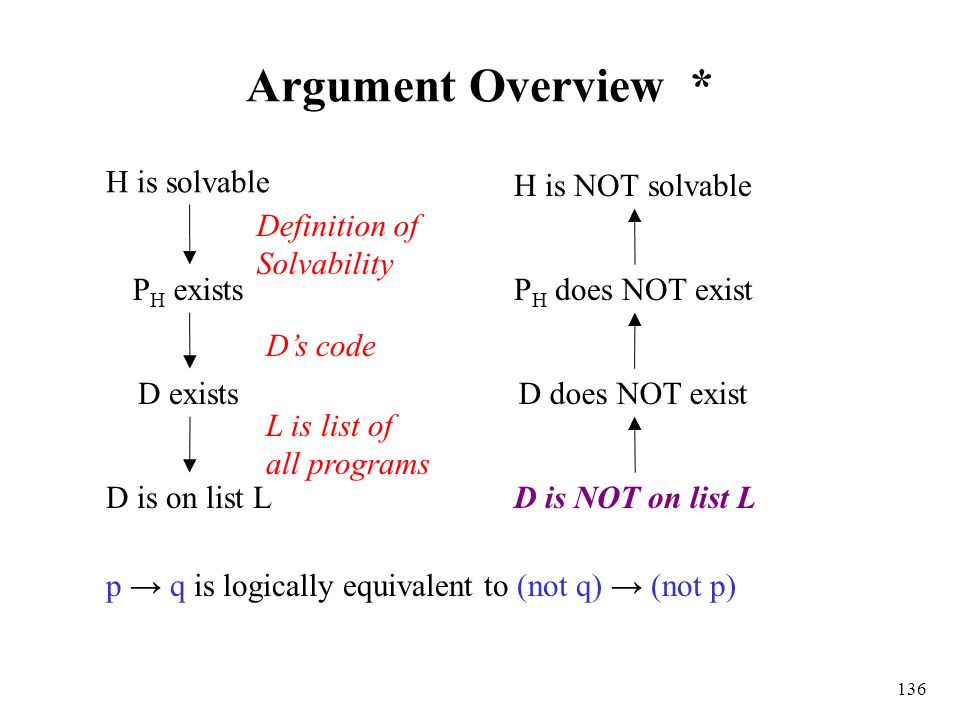 Argument Overview *

H is solvable

Definition of Solvability

$P_H$ exists

D's code

D exists

L is list of all programs

D is on list L

H is NOT solvable

$P_H$ does NOT exist

D does NOT exist

D is NOT on list L

p → q is logically equivalent to (not q) → (not p)

136